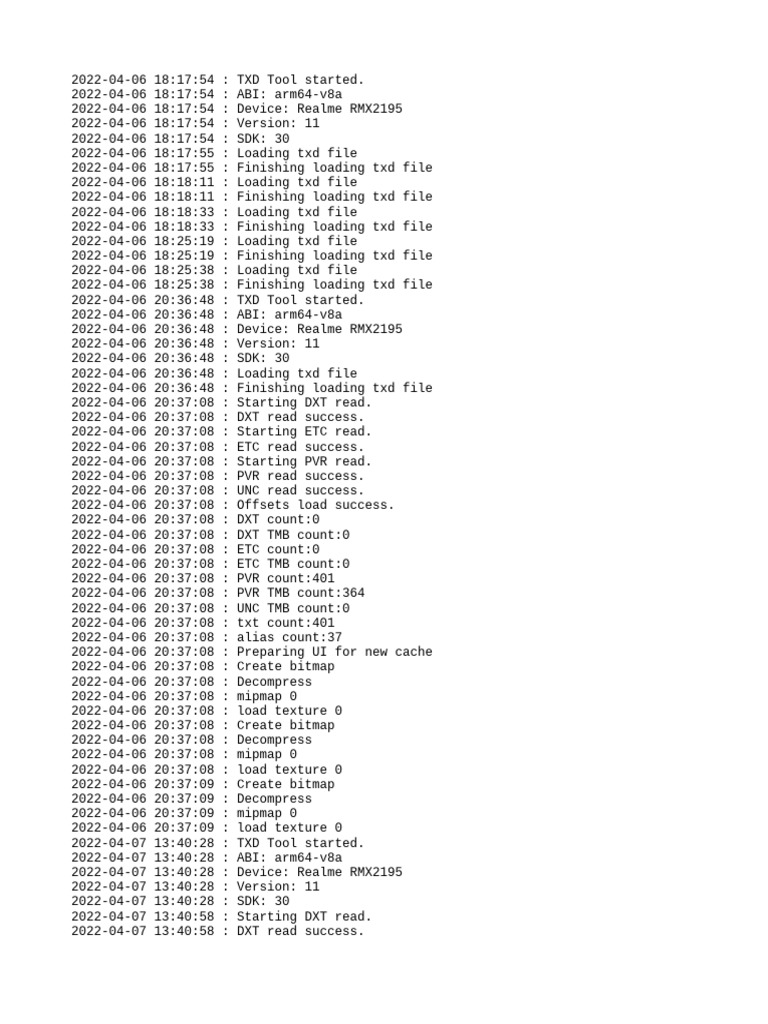 2022-04-06 18:17:54 : TXD Tool started.
2022-04-06 18:17:54 : ABI: arm64-v8a
2022-04-06 18:17:54 : Device: Realme RMX2195
2022-04-06 18:17:54 : Version: 11
2022-04-06 18:17:54 : SDK: 30
2022-04-06 18:17:55 : Loading txd file
2022-04-06 18:17:55 : Finishing loading txd file
2022-04-06 18:18:11 : Loading txd file
2022-04-06 18:18:11 : Finishing loading txd file
2022-04-06 18:18:33 : Loading txd file
2022-04-06 18:18:33 : Finishing loading txd file
2022-04-06 18:25:19 : Loading txd file
2022-04-06 18:25:19 : Finishing loading txd file
2022-04-06 18:25:38 : Loading txd file
2022-04-06 18:25:38 : Finishing loading txd file
2022-04-06 20:36:48 : TXD Tool started.
2022-04-06 20:36:48 : ABI: arm64-v8a
2022-04-06 20:36:48 : Device: Realme RMX2195
2022-04-06 20:36:48 : Version: 11
2022-04-06 20:36:48 : SDK: 30
2022-04-06 20:36:48 : Loading txd file
2022-04-06 20:36:48 : Finishing loading txd file
2022-04-06 20:37:08 : Starting DXT read.
2022-04-06 20:37:08 : DXT read success.
2022-04-06 20:37:08 : Starting ETC read.
2022-04-06 20:37:08 : ETC read success.
2022-04-06 20:37:08 : Starting PVR read.
2022-04-06 20:37:08 : PVR read success.
2022-04-06 20:37:08 : UNC read success.
2022-04-06 20:37:08 : Offsets load success.
2022-04-06 20:37:08 : DXT count:0
2022-04-06 20:37:08 : DXT TMB count:0
2022-04-06 20:37:08 : ETC count:0
2022-04-06 20:37:08 : ETC TMB count:0
2022-04-06 20:37:08 : PVR count:401
2022-04-06 20:37:08 : PVR TMB count:364
2022-04-06 20:37:08 : UNC TMB count:0
2022-04-06 20:37:08 : txt count:401
2022-04-06 20:37:08 : alias count:37
2022-04-06 20:37:08 : Preparing UI for new cache
2022-04-06 20:37:08 : Create bitmap
2022-04-06 20:37:08 : Decompress
2022-04-06 20:37:08 : mipmap 0
2022-04-06 20:37:08 : load texture 0
2022-04-06 20:37:08 : Create bitmap
2022-04-06 20:37:08 : Decompress
2022-04-06 20:37:08 : mipmap 0
2022-04-06 20:37:08 : load texture 0
2022-04-06 20:37:09 : Create bitmap
2022-04-06 20:37:09 : Decompress
2022-04-06 20:37:09 : mipmap 0
2022-04-06 20:37:09 : load texture 0
2022-04-07 13:40:28 : TXD Tool started.
2022-04-07 13:40:28 : ABI: arm64-v8a
2022-04-07 13:40:28 : Device: Realme RMX2195
2022-04-07 13:40:28 : Version: 11
2022-04-07 13:40:28 : SDK: 30
2022-04-07 13:40:58 : Starting DXT read.
2022-04-07 13:40:58 : DXT read success.